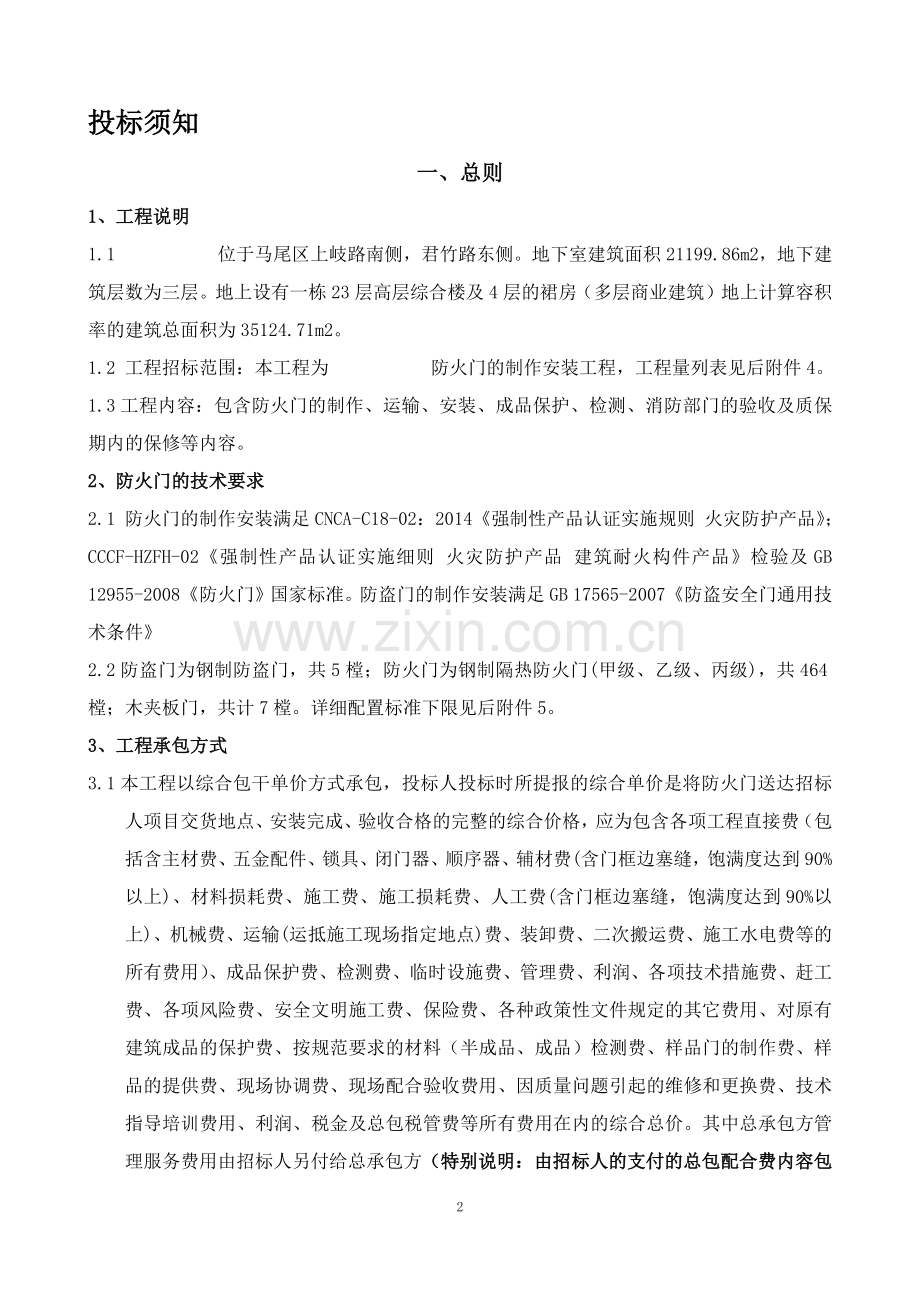 投标须知

一、总则

1、工程说明

1.1 位于马尾区上岐路南侧，君竹路东侧。地下室建筑面积21199.86m2，地下建筑层数为三层。地上设有一栋23层高层综合楼及4层的裙房（多层商业建筑）地上计算容积率的建筑总面积为35124.71m2。

1.2 工程招标范围：本工程为 防火门的制作安装工程，工程量列表见后附件4。

1.3工程内容：包含防火门的制作、运输、安装、成品保护、检测、消防部门的验收及质保期内的保修等内容。

2、防火门的技术要求

2.1 防火门的制作安装满足CNCA-C18-02：2014《强制性产品认证实施规则 火灾防护产品》；CCCF-HZFH-02《强制性产品认证实施细则 火灾防护产品 建筑耐火构件产品》检验及GB 12955-2008《防火门》国家标准。防盗门的制作安装满足GB 17565-2007《防盗安全门通用技术条件》

2.2防盗门为钢制防盗门，共5樘；防火门为钢制隔热防火门(甲级、乙级、丙级)，共464樘；木夹板门，共计7樘。详细配置标准下限见后附件5。

3、工程承包方式

3.1本工程以综合包干单价方式承包，投标人投标时所提报的综合单价是将防火门送达招标人项目交货地点、安装完成、验收合格的完整的综合价格，应为包含各项工程直接费（包括含主材费、五金配件、锁具、闭门器、顺序器、辅材费(含门框边塞缝，饱满度达到90%以上)、材料损耗费、施工费、施工损耗费、人工费(含门框边塞缝，饱满度达到90%以上)、机械费、运输(运抵施工现场指定地点)费、装卸费、二次搬运费、施工水电费等的所有费用)、成品保护费、检测费、临时设施费、管理费、利润、各项技术措施费、赶工费、各项风险费、安全文明施工费、保险费、各种政策性文件规定的其它费用、对原有建筑成品的保护费、按规范要求的材料（半成品、成品）检测费、样品门的制作费、样品的提供费、现场协调费、现场配合验收费用、因质量问题引起的维修和更换费、技术指导培训费用、利润、税金及总包税管费等所有费用在内的综合总价。其中总承包方管理服务费用由招标人另付给总承包方（特别说明：由招标人的支付的总包配合费内容包

2

www.zixin.com.cn